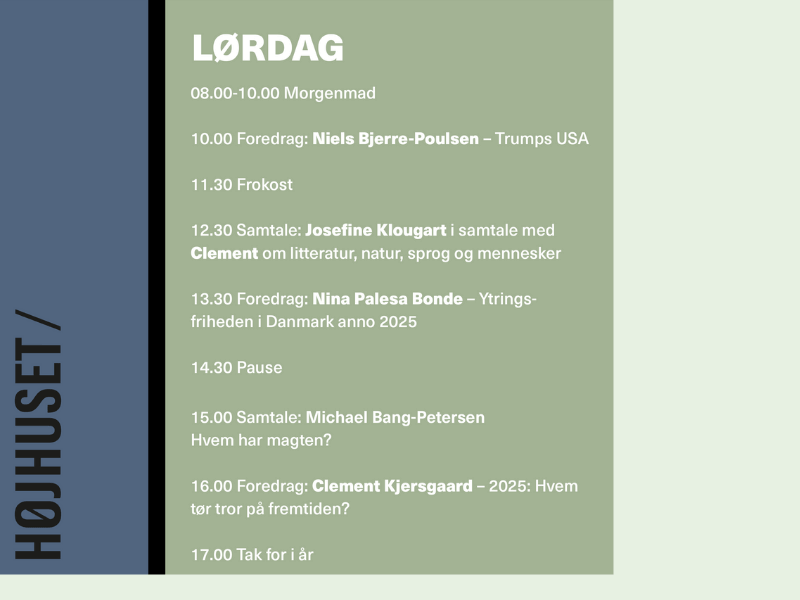 HØJHUSET /

LØRDAG

08.00-10.00 Morgenmad

10.00 Foredrag: Niels Bjerre-Poulsen – Trumps USA

11.30 Frokost

12.30 Samtale: Josefine Klougart i samtale med Clement om litteratur, natur, sprog og mennesker

13.30 Foredrag: Nina Palesa Bonde – Ytringsfriheden i Danmark anno 2025

14.30 Pause

15.00 Samtale: Michael Bang-Petersen
Hvem har magten?

16.00 Foredrag: Clement Kjersgaard – 2025: Hvem tør tror på fremtiden?

17.00 Tak for i år